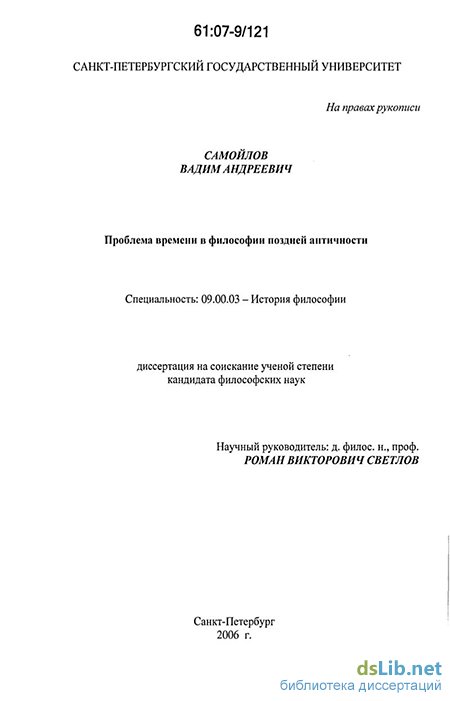 61:07-9/121

САНКТ-ПЕТЕРБУРГСКИЙ ГОСУДАРСТВЕННЫЙ УНИВЕРСИТЕТ

На правах рукописи

САМОЙЛОВ
ВАДИМ АНДРЕЕВИЧ

Проблема времени в философии поздней античности

Специальность: 09.00.03 – История философии

диссертация на соискание ученой степени
кандидата философских наук

Научный руководитель: д. филос. н., проф.
РОМАН ВИКТОРОВИЧ СВЕТЛОВ

Санкт-Петербург
2006 г.

dsLib.net
библиотека диссертаций